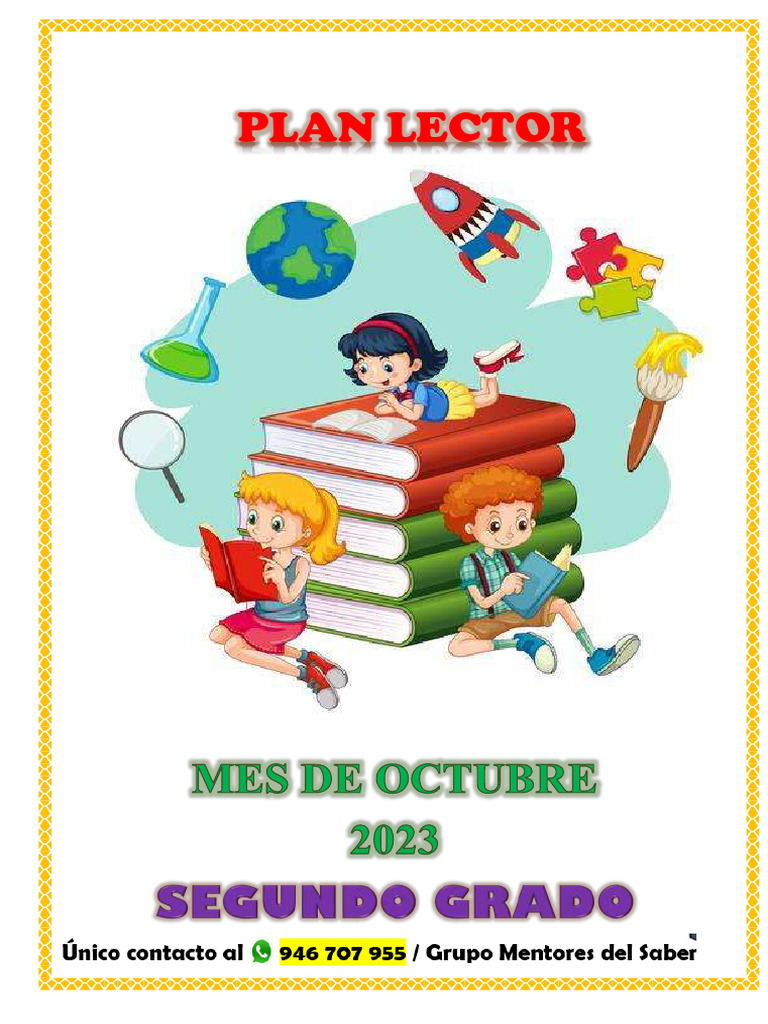 PLAN LECTOR

MES DE OCTUBRE
2023
SEGUNDO GRADO

Único contacto al 946 707 955 / Grupo Mentores del Saber